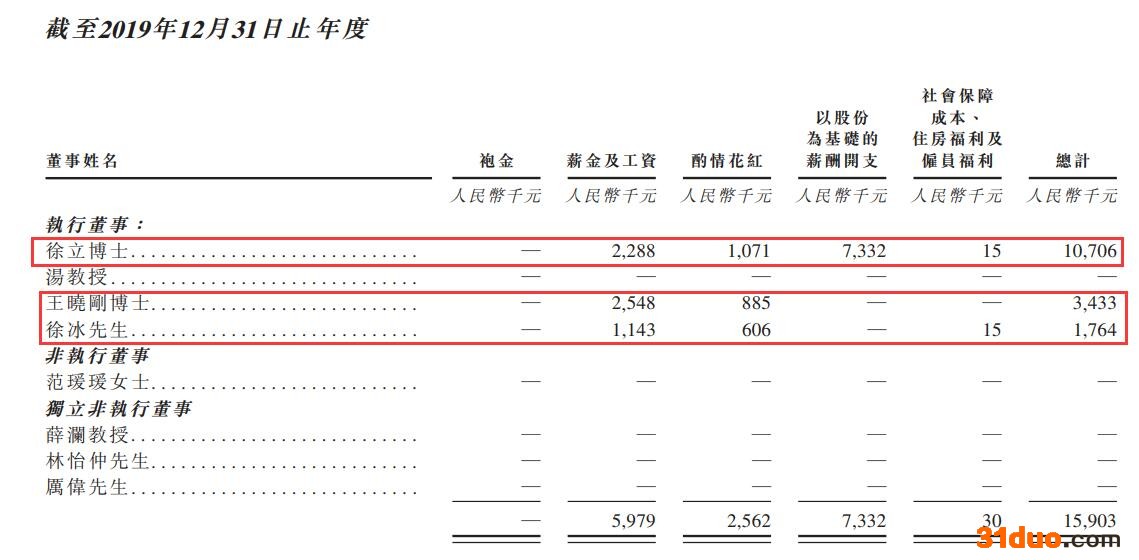 截至2019年12月31日止年度

| 董事姓名 | 袍金 | 薪金及工資 | 酌情花紅 | 以股份為基礎的薪酬開支 | 社會保障成本、住房福利及僱員福利 | 總計 |
|---|---|---|---|---|---|---|
| | 人民幣千元 | 人民幣千元 | 人民幣千元 | 人民幣千元 | 人民幣千元 | 人民幣千元 |
| 執行董事： | | | | | | |
| 徐立博士 | — | 2,288 | 1,071 | 7,332 | 15 | 10,706 |
| 湯教授 | — | — | — | — | — | — |
| 王曉剛博士 | — | 2,548 | 885 | — | — | 3,433 |
| 徐冰先生 | — | 1,143 | 606 | — | 15 | 1,764 |
| 非執行董事 | | | | | | |
| 范瑗瑗女士 | — | — | — | — | — | — |
| 獨立非執行董事 | | | | | | |
| 薛瀾教授 | — | — | — | — | — | — |
| 林怡仲先生 | — | — | — | — | — | — |
| 厲偉先生 | — | — | — | — | — | — |
| | — | 5,979 | 2,562 | 7,332 | 30 | 15,903 |

31duo.com